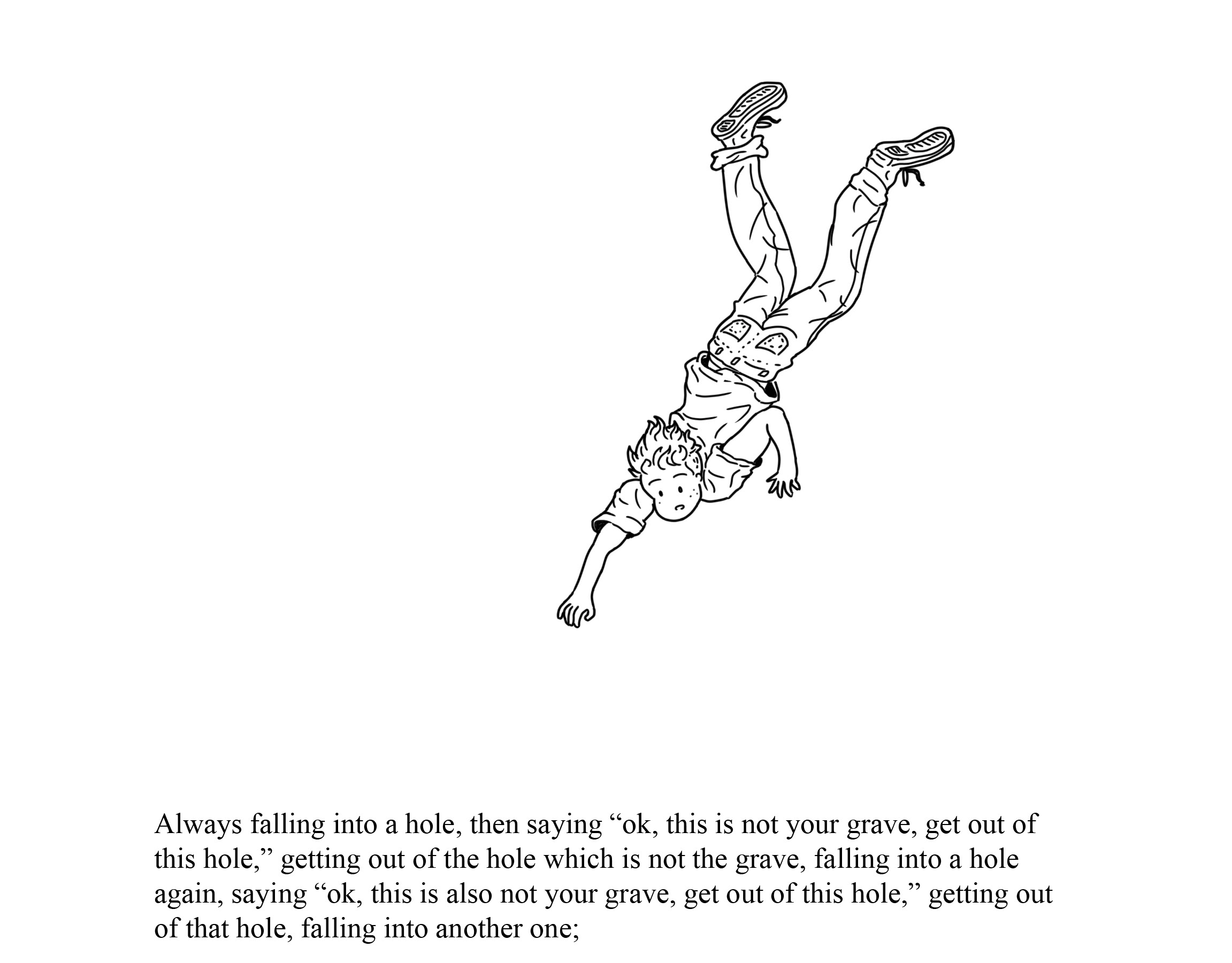 Always falling into a hole, then saying “ok, this is not your grave, get out of this hole,” getting out of the hole which is not the grave, falling into a hole again, saying “ok, this is also not your grave, get out of this hole,” getting out of that hole, falling into another one;